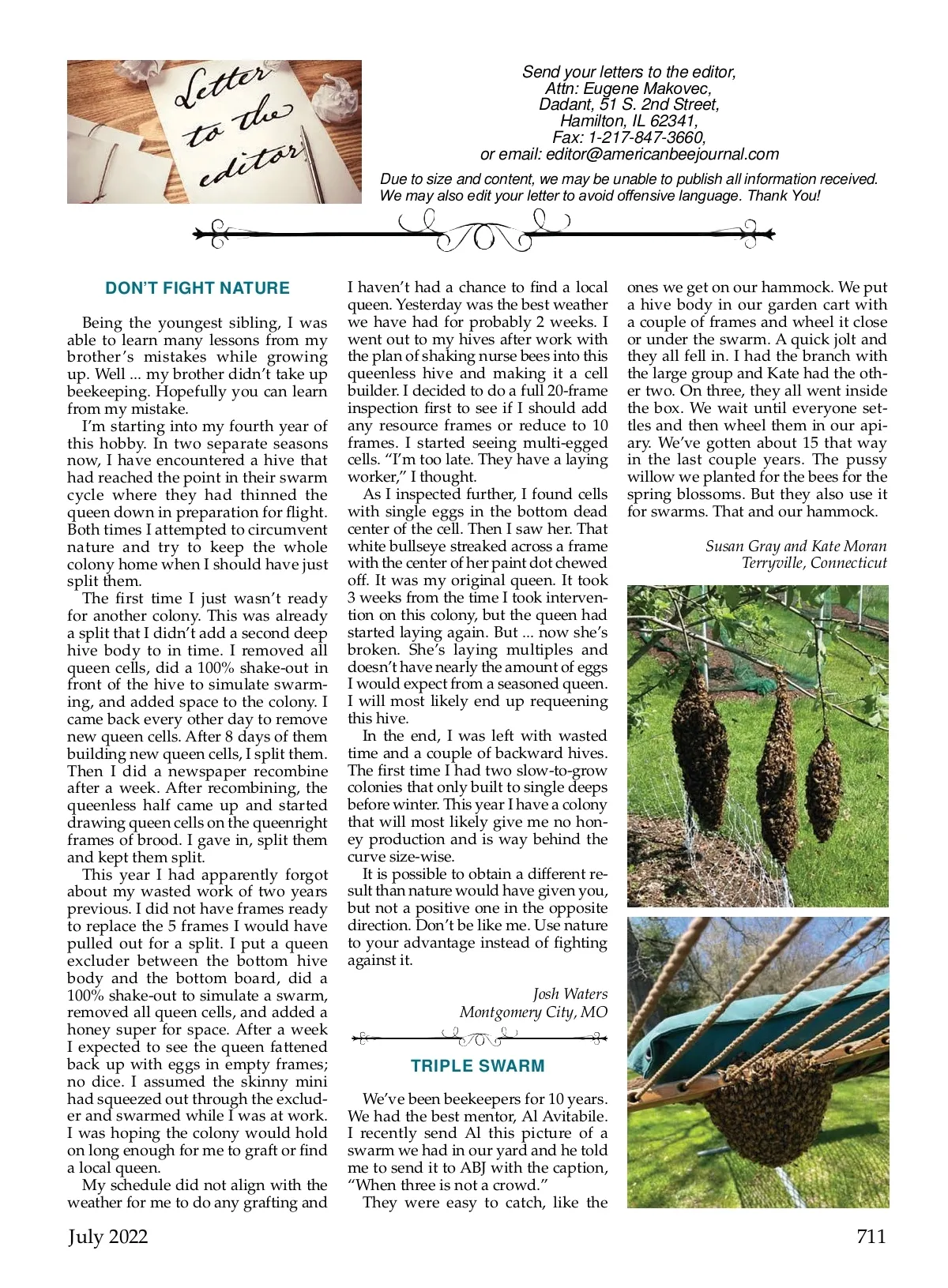 Letter to the editor

Send your letters to the editor,
Attn: Eugene Makovec,
Dadant, 51 S. 2nd Street,
Hamilton, IL 62341,
Fax: 1-217-847-3660,
or email: editor@americanbeejournal.com

Due to size and content, we may be unable to publish all information received. We may also edit your letter to avoid offensive language. Thank You!

DON'T FIGHT NATURE

Being the youngest sibling, I was able to learn many lessons from my brother's mistakes while growing up. Well ... my brother didn't take up beekeeping. Hopefully you can learn from my mistake.

I'm starting into my fourth year of this hobby. In two separate seasons now, I have encountered a hive that had reached the point in their swarm cycle where they had thinned the queen down in preparation for flight. Both times I attempted to circumvent nature and try to keep the whole colony home when I should have just split them.

The first time I just wasn't ready for another colony. This was already a split that I didn't add a second deep hive body to in time. I removed all queen cells, did a 100% shake-out in front of the hive to simulate swarming, and added space to the colony. I came back every other day to remove new queen cells. After 8 days of them building new queen cells, I split them. Then I did a newspaper recombine after a week. After recombining, the queenless half came up and started drawing queen cells on the queenright frames of brood. I gave in, split them and kept them split.

This year I had apparently forgot about my wasted work of two years previous. I did not have frames ready to replace the 5 frames I would have pulled out for a split. I put a queen excluder between the bottom hive body and the bottom board, did a 100% shake-out to simulate a swarm, removed all queen cells, and added a honey super for space. After a week I expected to see the queen fattened back up with eggs in empty frames; no dice. I assumed the skinny mini had squeezed out through the excluder and swarmed while I was at work. I was hoping the colony would hold on long enough for me to graft or find a local queen.

My schedule did not align with the weather for me to do any grafting and I haven't had a chance to find a local queen. Yesterday was the best weather we have had for probably 2 weeks. I went out to my hives after work with the plan of shaking nurse bees into this queenless hive and making it a cell builder. I decided to do a full 20-frame inspection first to see if I should add any resource frames or reduce to 10 frames. I started seeing multi-egged cells. "I'm too late. They have a laying worker," I thought.

As I inspected further, I found cells with single eggs in the bottom dead center of the cell. Then I saw her. That white bullseye streaked across a frame with the center of her paint dot chewed off. It was my original queen. It took 3 weeks from the time I took intervention on this colony, but the queen had started laying again. But ... now she's broken. She's laying multiples and doesn't have nearly the amount of eggs I would expect from a seasoned queen. I will most likely end up requeening this hive.

In the end, I was left with wasted time and a couple of backward hives. The first time I had two slow-to-grow colonies that only built to single deeps before winter. This year I have a colony that will most likely give me no honey production and is way behind the curve size-wise.

It is possible to obtain a different result than nature would have given you, but not a positive one in the opposite direction. Don't be like me. Use nature to your advantage instead of fighting against it.

Josh Waters
Montgomery City, MO

TRIPLE SWARM

We've been beekeepers for 10 years. We had the best mentor, Al Avitabile. I recently send Al this picture of a swarm we had in our yard and he told me to send it to ABJ with the caption, "When three is not a crowd."

They were easy to catch, like the ones we get on our hammock. We put a hive body in our garden cart with a couple of frames and wheel it close or under the swarm. A quick jolt and they all fell in. I had the branch with the large group and Kate had the other two. On three, they all went inside the box. We wait until everyone settles and then wheel them in our apiary. We've gotten about 15 that way in the last couple years. The pussy willow we planted for the bees for the spring blossoms. But they also use it for swarms. That and our hammock.

Susan Gray and Kate Moran
Terryville, Connecticut

July 2022

711